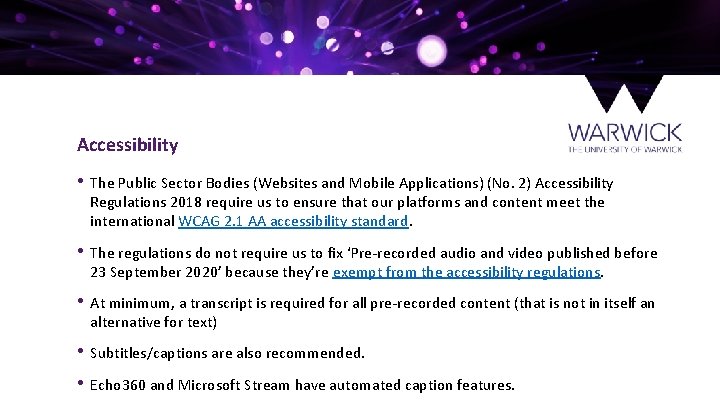 WARWICK
THE UNIVERSITY OF WARWICK

Accessibility

• The Public Sector Bodies (Websites and Mobile Applications) (No. 2) Accessibility Regulations 2018 require us to ensure that our platforms and content meet the international WCAG 2.1 AA accessibility standard.

• The regulations do not require us to fix 'Pre-recorded audio and video published before 23 September 2020' because they're exempt from the accessibility regulations.

• At minimum, a transcript is required for all pre-recorded content (that is not in itself an alternative for text)

• Subtitles/captions are also recommended.

• Echo360 and Microsoft Stream have automated caption features.